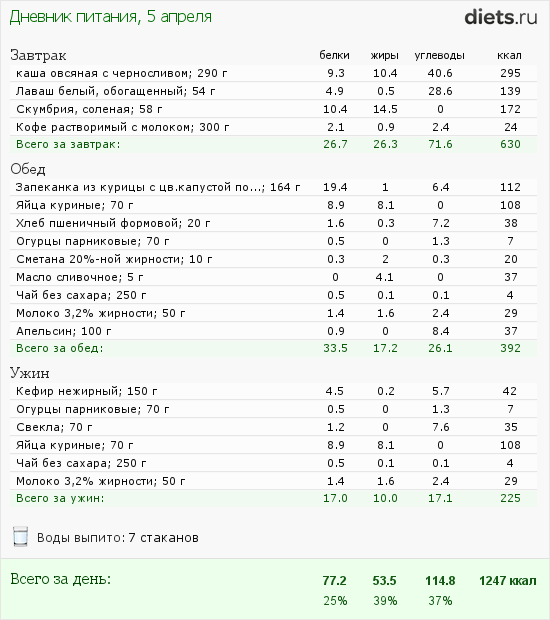 Дневник питания, 5 апреля

diets.ru

| Завтрак | белки | жиры | углеводы | ккал |
|---|---|---|---|---|
| каша овсяная с черносливом; 290 г | 9.3 | 10.4 | 40.6 | 295 |
| Лаваш белый, обогащенный; 54 г | 4.9 | 0.5 | 28.6 | 139 |
| Скумбрия, соленая; 58 г | 10.4 | 14.5 | 0 | 172 |
| Кофе растворимый с молоком; 300 г | 2.1 | 0.9 | 2.4 | 24 |
| Всего за завтрак: | 26.7 | 26.3 | 71.6 | 630 |

| Обед | | | | |
|---|---|---|---|---|
| Запеканка из курицы с цв.капустой по...; 164 г | 19.4 | 1 | 6.4 | 112 |
| Яйца куриные; 70 г | 8.9 | 8.1 | 0 | 108 |
| Хлеб пшеничный формовой; 20 г | 1.6 | 0.3 | 7.2 | 38 |
| Огурцы парниковые; 70 г | 0.5 | 0 | 1.3 | 7 |
| Сметана 20%-ной жирности; 10 г | 0.3 | 2 | 0.3 | 20 |
| Масло сливочное; 5 г | 0 | 4.1 | 0 | 37 |
| Чай без сахара; 250 г | 0.5 | 0.1 | 0.1 | 4 |
| Молоко 3,2% жирности; 50 г | 1.4 | 1.6 | 2.4 | 29 |
| Апельсин; 100 г | 0.9 | 0 | 8.4 | 37 |
| Всего за обед: | 33.5 | 17.2 | 26.1 | 392 |

| Ужин | | | | |
|---|---|---|---|---|
| Кефир нежирный; 150 г | 4.5 | 0.2 | 5.7 | 42 |
| Огурцы парниковые; 70 г | 0.5 | 0 | 1.3 | 7 |
| Свекла; 70 г | 1.2 | 0 | 7.6 | 35 |
| Яйца куриные; 70 г | 8.9 | 8.1 | 0 | 108 |
| Чай без сахара; 250 г | 0.5 | 0.1 | 0.1 | 4 |
| Молоко 3,2% жирности; 50 г | 1.4 | 1.6 | 2.4 | 29 |
| Всего за ужин: | 17.0 | 10.0 | 17.1 | 225 |

Воды выпито: 7 стаканов

| Всего за день: | 77.2 | 53.5 | 114.8 | 1247 ккал |
|---|---|---|---|---|
| | 25% | 39% | 37% | |